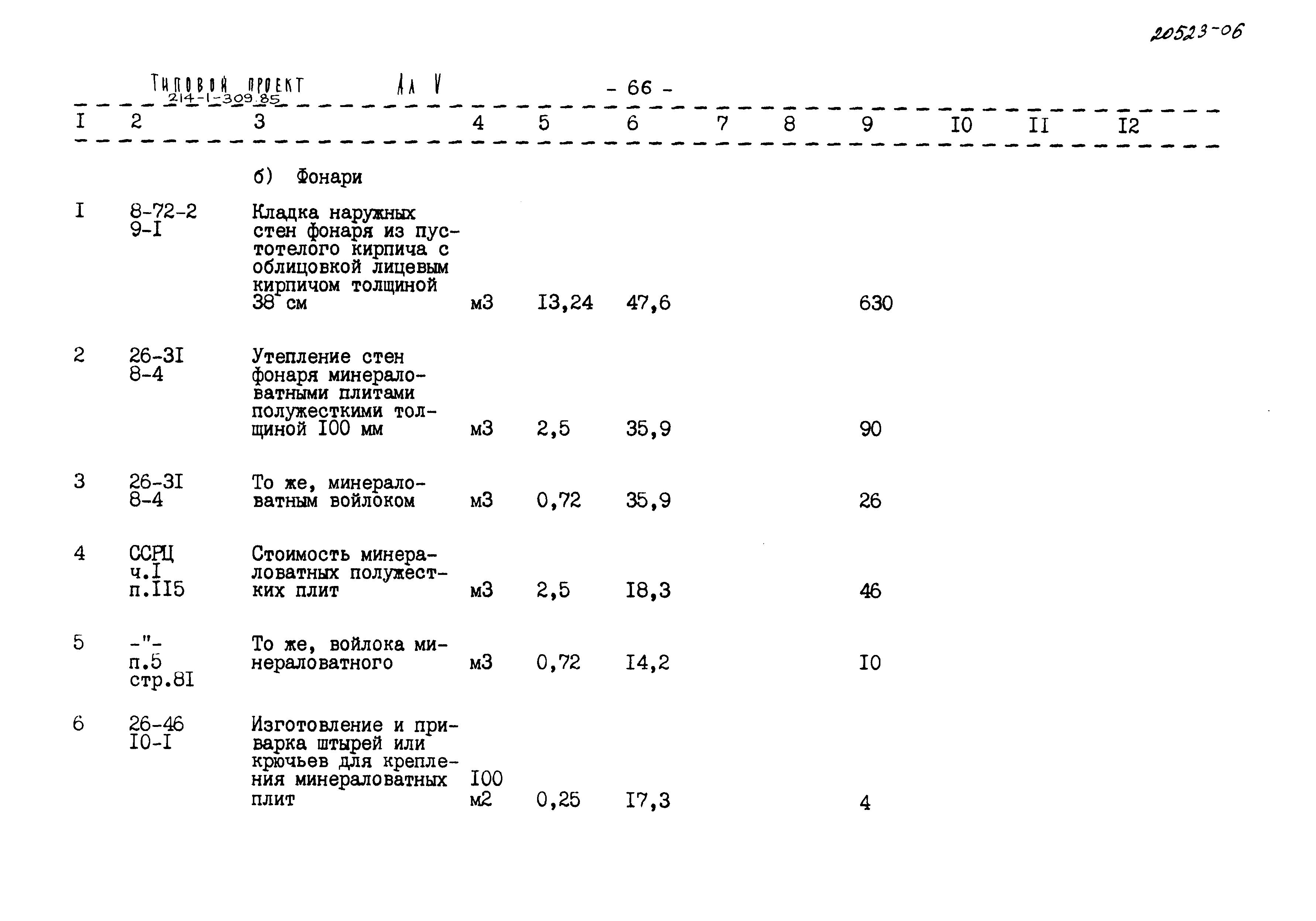 20523-06

Типовой проект 214-1-309.85 Ал V

- 66 -

| I | 2 | 3 | 4 | 5 | 6 | 7 | 8 | 9 | I0 | II | I2 |
|---|---|---|---|---|---|---|---|---|---|---|---|
| | | б) Фонари | | | | | | | | | |
| I | 8-72-2 9-I | Кладка наружных стен фонаря из пустотелого кирпича с облицовкой лицевым кирпичом толщиной 38 см | м3 | I3,24 | 47,6 | | | 630 | | | |
| 2 | 26-3I 8-4 | Утепление стен фонаря минераловатными плитами полужесткими толщиной I00 мм | м3 | 2,5 | 35,9 | | | 90 | | | |
| 3 | 26-3I 8-4 | То же, минераловатным войлоком | м3 | 0,72 | 35,9 | | | 26 | | | |
| 4 | ССРЦ ч.I п.II5 | Стоимость минераловатных полужестких плит | м3 | 2,5 | I8,3 | | | 46 | | | |
| 5 | -"- п.5 стр.8I | То же, войлока минераловатного | м3 | 0,72 | I4,2 | | | I0 | | | |
| 6 | 26-46 I0-I | Изготовление и приварка штырей или крючьев для крепления минераловатных плит | I00 м2 | 0,25 | I7,3 | | | 4 | | | |